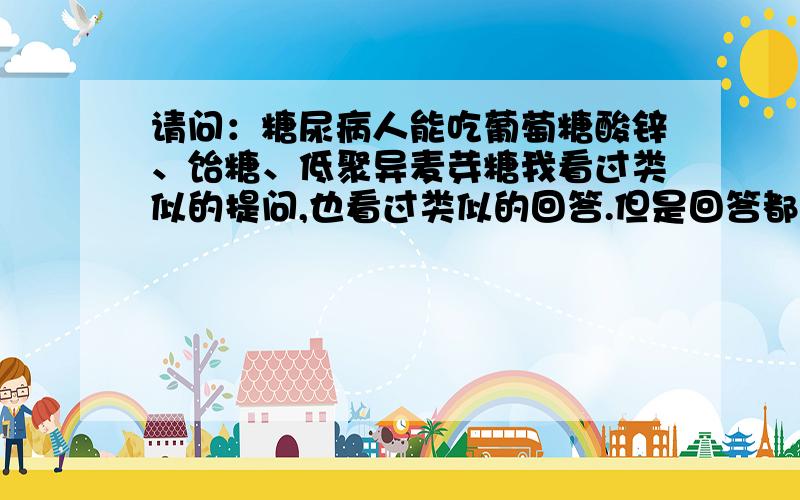 请问：糖尿病人能吃葡萄糖酸锌、饴糖、低聚异麦芽糖我看过类似的提问,也看过类似的回答.但是回答都